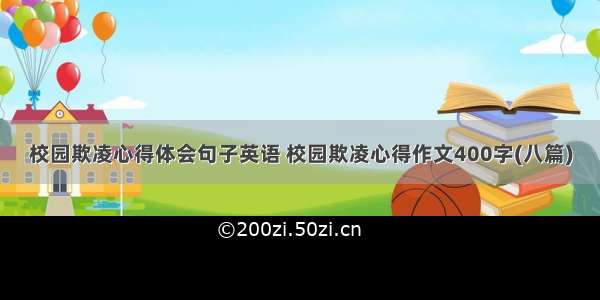 校园欺凌心得体会句子英语 校园欺凌心得作文400字(八篇)

©200zi.50zi.cn